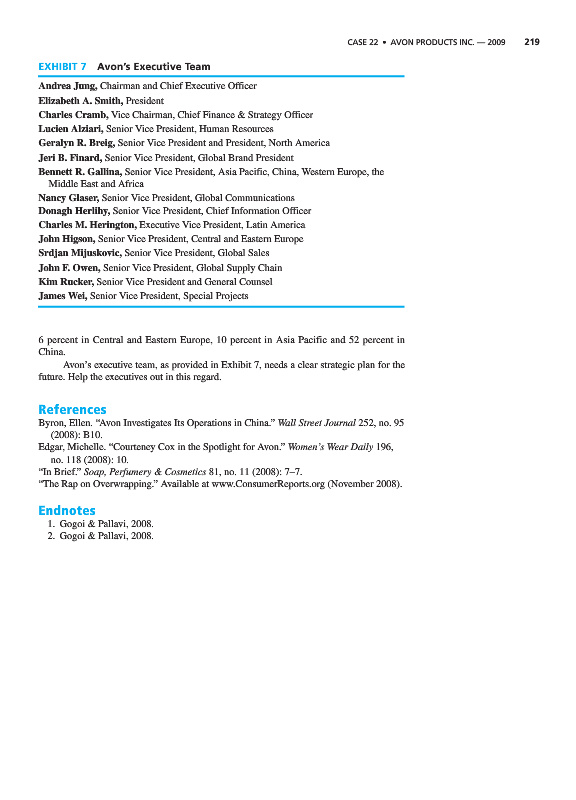 CASE 22 • AVON PRODUCTS INC. — 2009 219

EXHIBIT 7 Avon's Executive Team

Andrea Jung, Chairman and Chief Executive Officer
Elizabeth A. Smith, President
Charles Cramb, Vice Chairman, Chief Finance & Strategy Officer
Lucien Alziari, Senior Vice President, Human Resources
Geralyn R. Breig, Senior Vice President and President, North America
Jeri B. Finard, Senior Vice President, Global Brand President
Bennett R. Gallina, Senior Vice President, Asia Pacific, China, Western Europe, the Middle East and Africa
Nancy Glaser, Senior Vice President, Global Communications
Donagh Herlihy, Senior Vice President, Chief Information Officer
Charles M. Herington, Executive Vice President, Latin America
John Higson, Senior Vice President, Central and Eastern Europe
Srdjan Mijuskovic, Senior Vice President, Global Sales
John F. Owen, Senior Vice President, Global Supply Chain
Kim Rucker, Senior Vice President and General Counsel
James Wei, Senior Vice President, Special Projects

6 percent in Central and Eastern Europe, 10 percent in Asia Pacific and 52 percent in China.

Avon's executive team, as provided in Exhibit 7, needs a clear strategic plan for the future. Help the executives out in this regard.

References
Byron, Ellen. "Avon Investigates Its Operations in China." Wall Street Journal 252, no. 95 (2008): B10.
Edgar, Michelle. "Courteney Cox in the Spotlight for Avon." Women's Wear Daily 196, no. 118 (2008): 10.
"In Brief." Soap, Perfumery & Cosmetics 81, no. 11 (2008): 7–7.
"The Rap on Overwrapping." Available at www.ConsumerReports.org (November 2008).

Endnotes
1. Gogoi & Pallavi, 2008.
2. Gogoi & Pallavi, 2008.